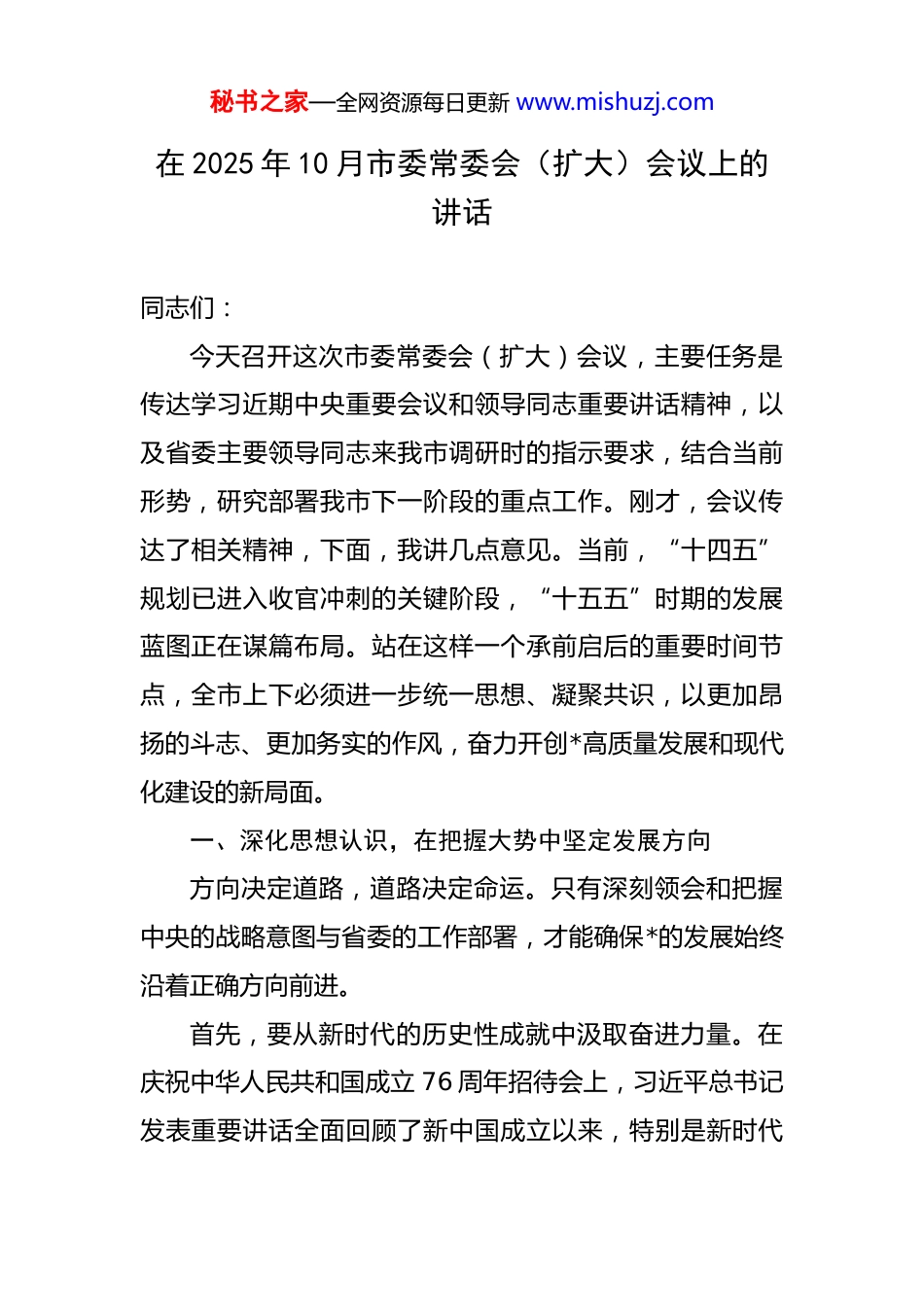 秘书之家—全网资源每日更新 www.mishuzj.com

在 2025 年 10 月市委常委会（扩大）会议上的讲话

同志们：

今天召开这次市委常委会（扩大）会议，主要任务是传达学习近期中央重要会议和领导同志重要讲话精神，以及省委主要领导同志来我市调研时的指示要求，结合当前形势，研究部署我市下一阶段的重点工作。刚才，会议传达了相关精神，下面，我讲几点意见。当前，“十四五”规划已进入收官冲刺的关键阶段，“十五五”时期的发展蓝图正在谋篇布局。站在这样一个承前启后的重要时间节点，全市上下必须进一步统一思想、凝聚共识，以更加昂扬的斗志、更加务实的作风，奋力开创*高质量发展和现代化建设的新局面。

一、深化思想认识，在把握大势中坚定发展方向

方向决定道路，道路决定命运。只有深刻领会和把握中央的战略意图与省委的工作部署，才能确保*的发展始终沿着正确方向前进。

首先，要从新时代的历史性成就中汲取奋进力量。在庆祝中华人民共和国成立 76 周年招待会上，习近平总书记发表重要讲话全面回顾了新中国成立以来，特别是新时代